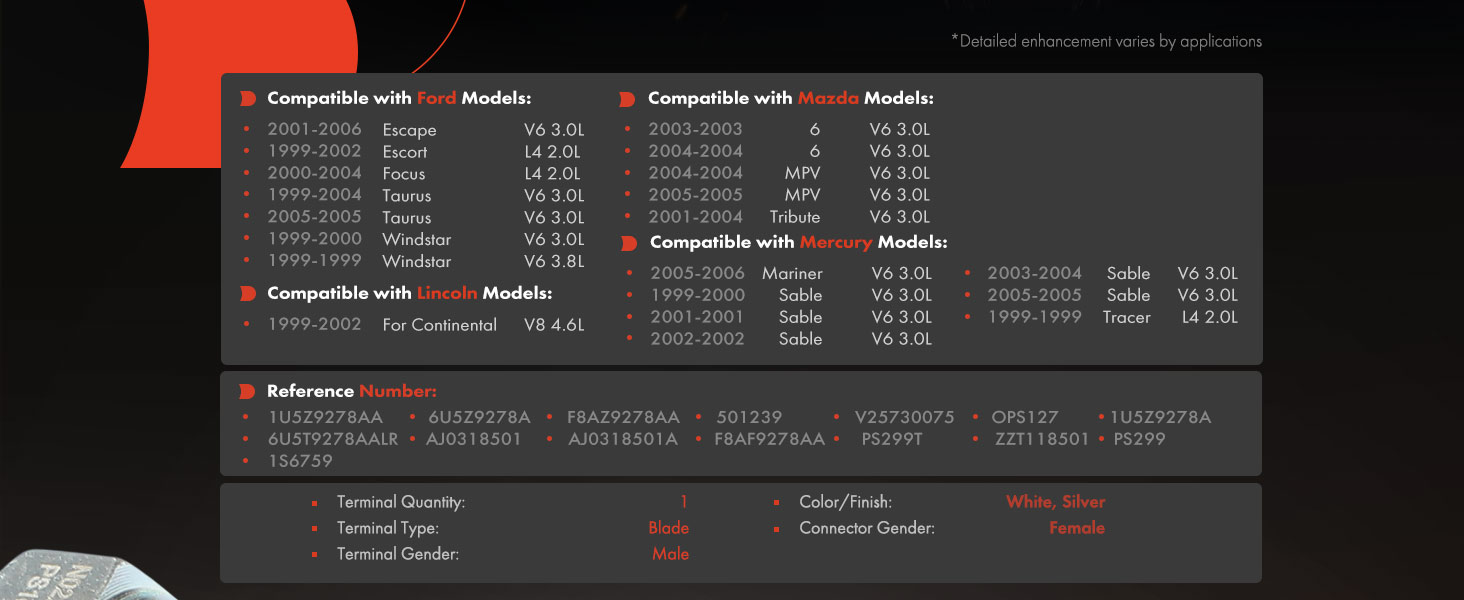 *Detailed enhancement varies by applications

Compatible with Ford Models:

• 2001-2006 Escape V6 3.0L
• 1999-2002 Escort L4 2.0L
• 2000-2004 Focus L4 2.0L
• 1999-2004 Taurus V6 3.0L
• 2005-2005 Taurus V6 3.0L
• 1999-2000 Windstar V6 3.0L
• 1999-1999 Windstar V6 3.8L

Compatible with Lincoln Models:

• 1999-2002 For Continental V8 4.6L

Compatible with Mazda Models:

• 2003-2003 6 V6 3.0L
• 2004-2004 6 V6 3.0L
• 2004-2004 MPV V6 3.0L
• 2005-2005 MPV V6 3.0L
• 2001-2004 Tribute V6 3.0L

Compatible with Mercury Models:

• 2005-2006 Mariner V6 3.0L
• 1999-2000 Sable V6 3.0L
• 2001-2001 Sable V6 3.0L
• 2002-2002 Sable V6 3.0L

• 2003-2004 Sable V6 3.0L
• 2005-2005 Sable V6 3.0L
• 1999-1999 Tracer L4 2.0L

Reference Number:

• 1U5Z9278AA • 6U5Z9278A • F8AZ9278AA • 501239 • V25730075 • OPS127 • 1U5Z9278A
• 6U5T9278AALR • AJ0318501 • AJ0318501A • F8AF9278AA • PS299T • ZZT118501 • PS299
• 1S6759

• Terminal Quantity: 1
• Terminal Type: Blade
• Terminal Gender: Male

• Color/Finish: White, Silver
• Connector Gender: Female